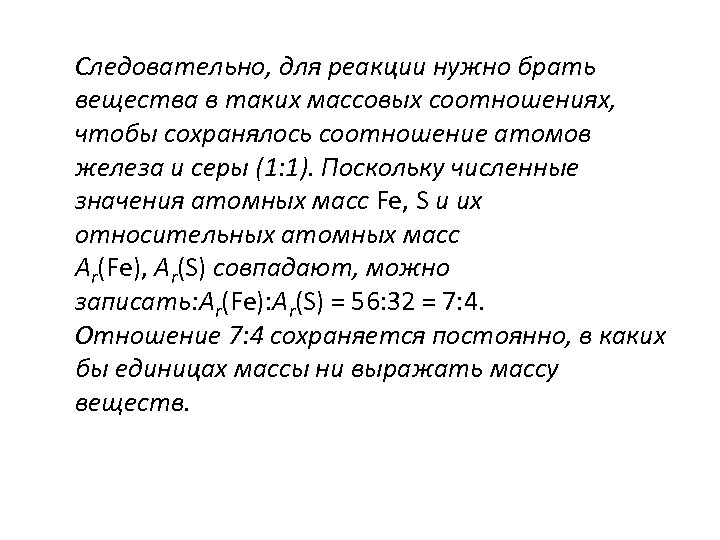 Следовательно, для реакции нужно брать вещества в таких массовых соотношениях, чтобы сохранялось соотношение атомов железа и серы (1:1). Поскольку численные значения атомных масс Fe, S и их относительных атомных масс $A_r$(Fe), $A_r$(S) совпадают, можно записать:$A_r$(Fe):$A_r$(S) = 56:32 = 7:4. Отношение 7:4 сохраняется постоянно, в каких бы единицах массы ни выражать массу веществ.